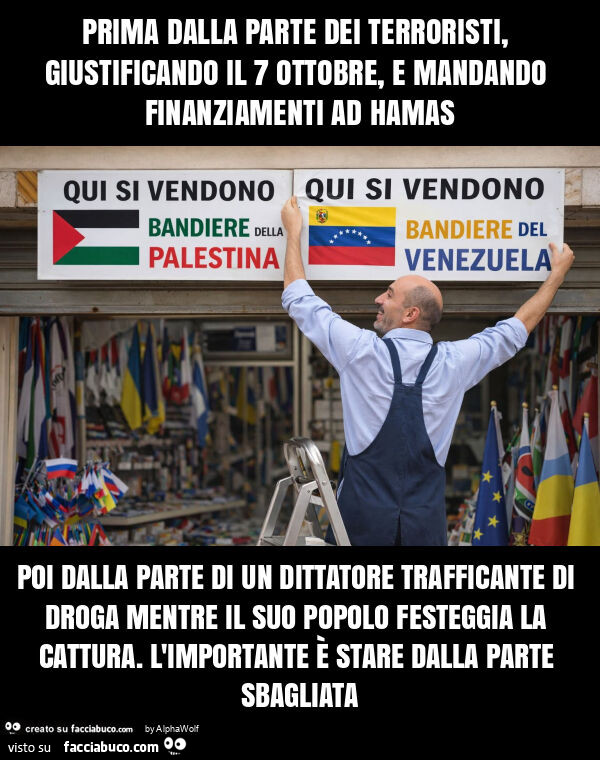 PRIMA DALLA PARTE DEI TERRORISTI, GIUSTIFICANDO IL 7 OTTOBRE, E MANDANDO FINANZIAMENTI AD HAMAS

QUI SI VENDONO BANDIERE DELLA PALESTINA

QUI SI VENDONO BANDIERE DEL VENEZUELA

POI DALLA PARTE DI UN DITTATORE TRAFFICANTE DI DROGA MENTRE IL SUO POPOLO FESTEGGIA LA CATTURA. L'IMPORTANTE È STARE DALLA PARTE SBAGLIATA

creato su facciabuco.com by AlphaWolf
visto su facciabuco.com